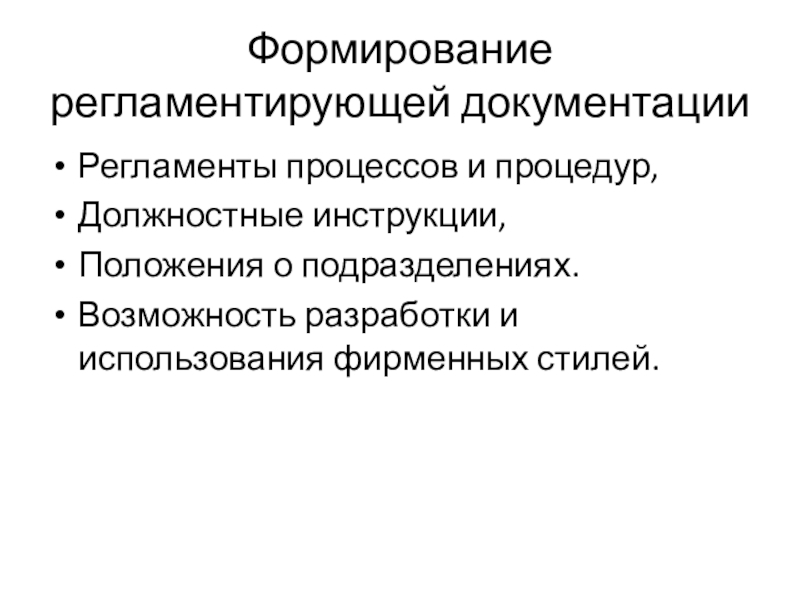 Формирование регламентирующей документации

• Регламенты процессов и процедур,
• Должностные инструкции,
• Положения о подразделениях.
• Возможность разработки и использования фирменных стилей.